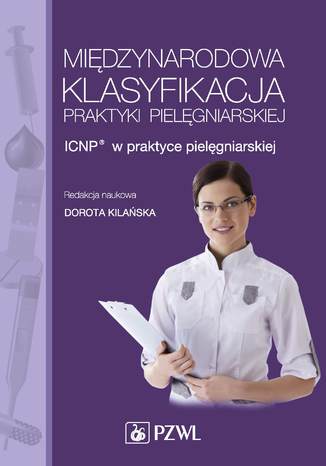 MIĘDZYNARODOWA KLASYFIKACJA PRAKTYKI PIELĘGNIARSKIEJ

ICNP® w praktyce pielęgniarskiej

Redakcja naukowa
DOROTA KILAŃSKA

PZWL